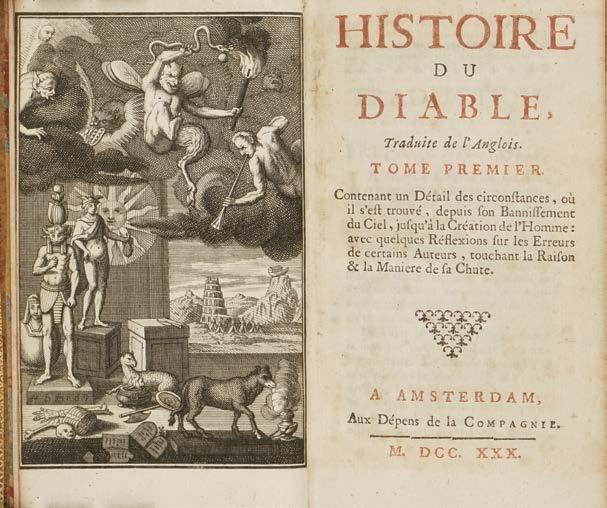 HISTOIRE
DU
DIABLE,
Traduite de l'Anglois.
TOME PREMIER.

Contenant un Détail des circonſtances, où il s'eſt trouvé, depuis ſon Banniſſement du Ciel, juſqu'à la Création de l'Homme: avec quelques Réflexions ſur les Erreurs de certains Auteurs, touchant la Raiſon & la Maniere de ſa Chute.

A AMSTERDAM,
Aux Dépens de la COMPAGNIE.
M. DCC. XXX.